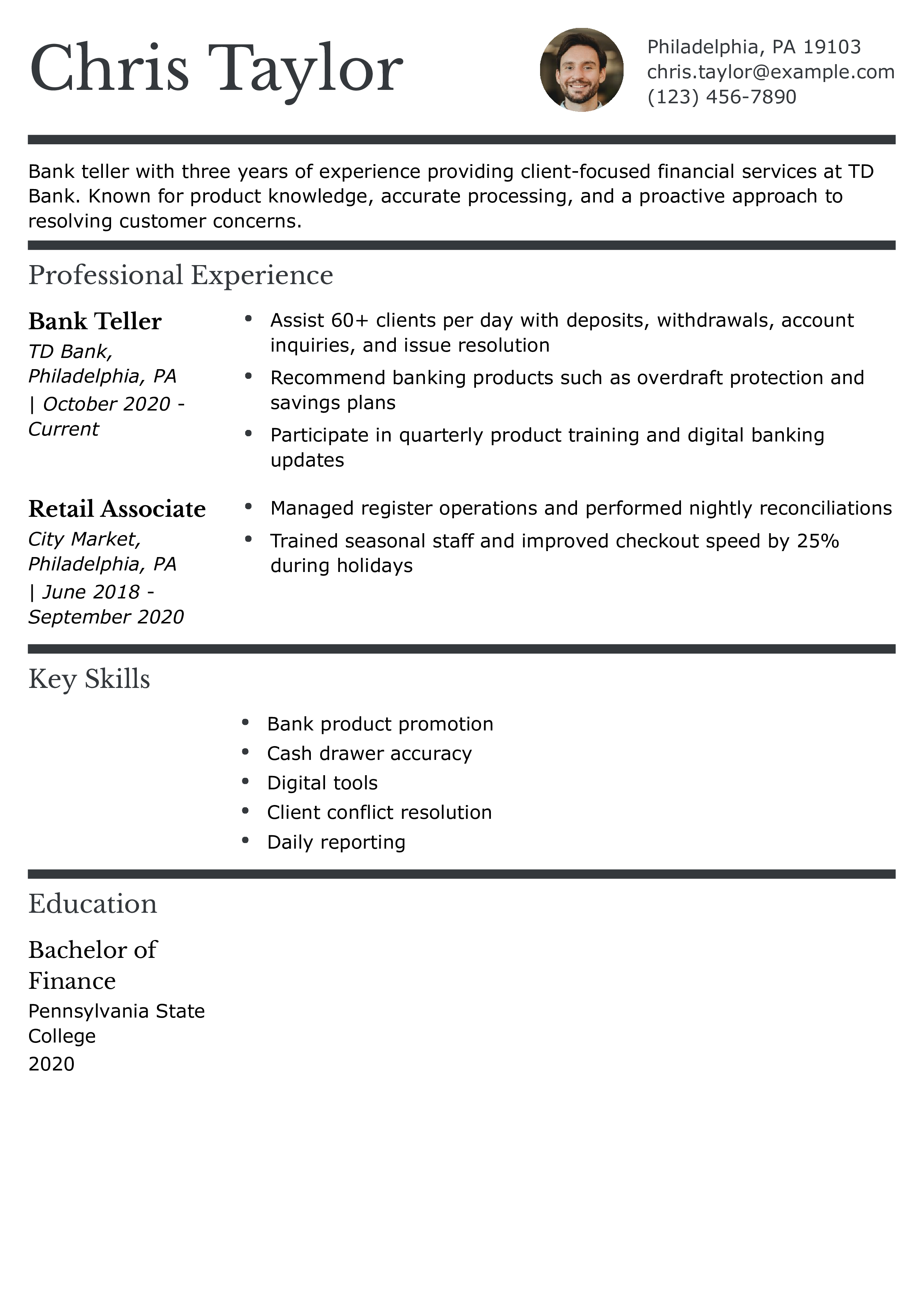 Chris Taylor

Philadelphia, PA 19103
chris.taylor@example.com
(123) 456-7890

Bank teller with three years of experience providing client-focused financial services at TD Bank. Known for product knowledge, accurate processing, and a proactive approach to resolving customer concerns.

Professional Experience

Bank Teller
TD Bank, Philadelphia, PA | October 2020 - Current

• Assist 60+ clients per day with deposits, withdrawals, account inquiries, and issue resolution
• Recommend banking products such as overdraft protection and savings plans
• Participate in quarterly product training and digital banking updates

Retail Associate
City Market, Philadelphia, PA | June 2018 - September 2020

• Managed register operations and performed nightly reconciliations
• Trained seasonal staff and improved checkout speed by 25% during holidays

Key Skills

• Bank product promotion
• Cash drawer accuracy
• Digital tools
• Client conflict resolution
• Daily reporting

Education

Bachelor of Finance
Pennsylvania State College
2020